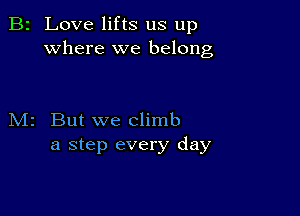 B: Love lifts us up where we belong

M: But we climb a step every day